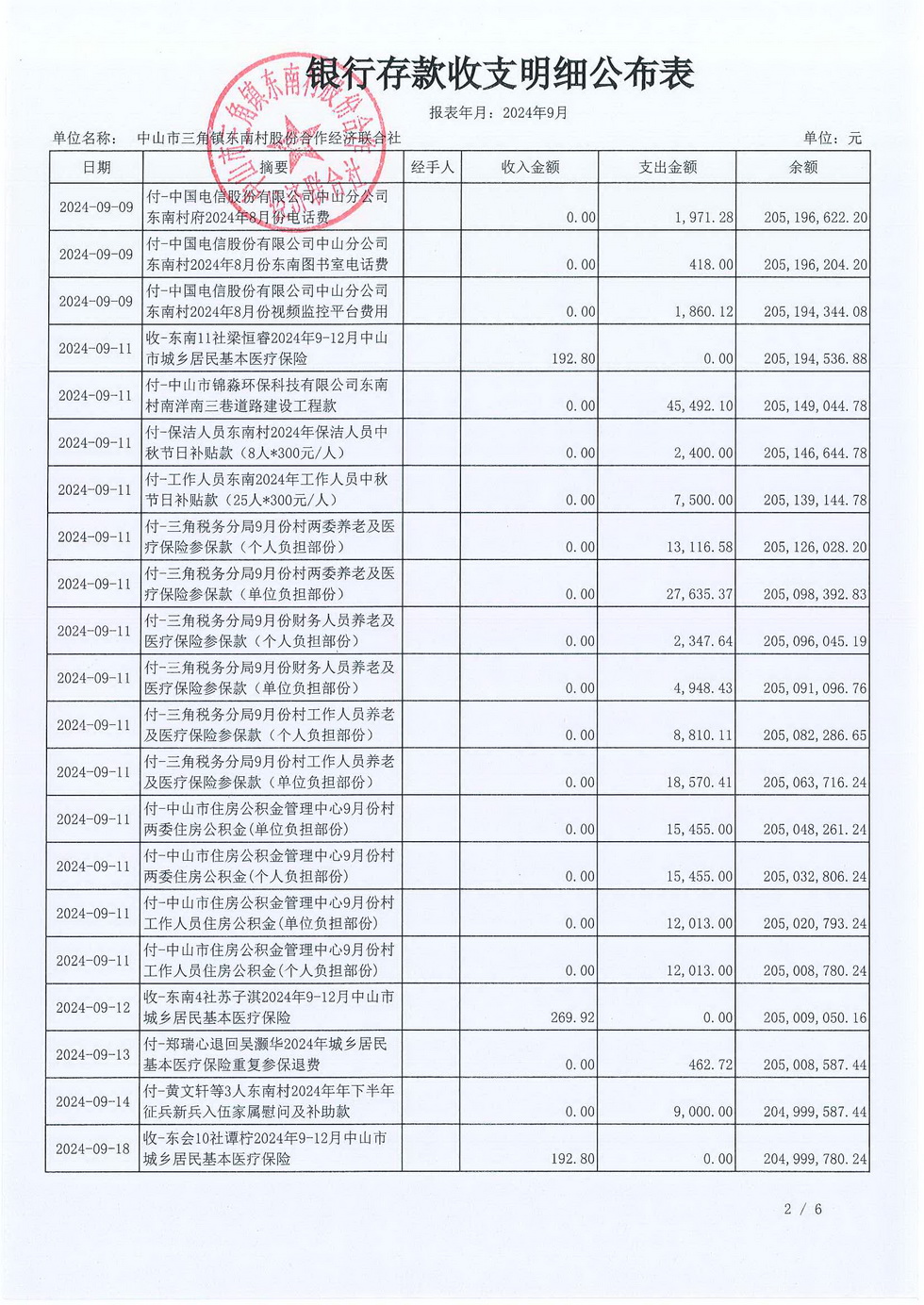 银行存款收支明细公布表

报表年月：2024年9月

单位名称： 中山市三角镇东南村股份合作经济联合社

单位：元

| 日期 | 摘要 | 经手人 | 收入金额 | 支出金额 | 余额 |
|---|---|---|---|---|---|
| 2024-09-09 | 付-中国电信股份有限公司中山分公司东南村府2024年8月份电话费 | | 0.00 | 1,971.28 | 205,196,622.20 |
| 2024-09-09 | 付-中国电信股份有限公司中山分公司东南村2024年8月份东南图书室电话费 | | 0.00 | 418.00 | 205,196,204.20 |
| 2024-09-09 | 付-中国电信股份有限公司中山分公司东南村2024年8月份视频监控平台费用 | | 0.00 | 1,860.12 | 205,194,344.08 |
| 2024-09-11 | 收-东南11社梁恒睿2024年9-12月中山市城乡居民基本医疗保险 | | 192.80 | 0.00 | 205,194,536.88 |
| 2024-09-11 | 付-中山市锦淼环保科技有限公司东南村南洋南三巷道路建设工程款 | | 0.00 | 45,492.10 | 205,149,044.78 |
| 2024-09-11 | 付-保洁人员东南村2024年保洁人员中秋节日补贴款（8人*300元/人） | | 0.00 | 2,400.00 | 205,146,644.78 |
| 2024-09-11 | 付-工作人员东南2024年工作人员中秋节日补贴款（25人*300元/人） | | 0.00 | 7,500.00 | 205,139,144.78 |
| 2024-09-11 | 付-三角税务分局9月份村两委养老及医疗保险参保款（个人负担部份） | | 0.00 | 13,116.58 | 205,126,028.20 |
| 2024-09-11 | 付-三角税务分局9月份村两委养老及医疗保险参保款（单位负担部份） | | 0.00 | 27,635.37 | 205,098,392.83 |
| 2024-09-11 | 付-三角税务分局9月份财务人员养老及医疗保险参保款（个人负担部份） | | 0.00 | 2,347.64 | 205,096,045.19 |
| 2024-09-11 | 付-三角税务分局9月份财务人员养老及医疗保险参保款（单位负担部份） | | 0.00 | 4,948.43 | 205,091,096.76 |
| 2024-09-11 | 付-三角税务分局9月份村工作人员养老及医疗保险参保款（个人负担部份） | | 0.00 | 8,810.11 | 205,082,286.65 |
| 2024-09-11 | 付-三角税务分局9月份村工作人员养老及医疗保险参保款（单位负担部份） | | 0.00 | 18,570.41 | 205,063,716.24 |
| 2024-09-11 | 付-中山市住房公积金管理中心9月份村两委住房公积金(单位负担部份) | | 0.00 | 15,455.00 | 205,048,261.24 |
| 2024-09-11 | 付-中山市住房公积金管理中心9月份村两委住房公积金(个人负担部份) | | 0.00 | 15,455.00 | 205,032,806.24 |
| 2024-09-11 | 付-中山市住房公积金管理中心9月份村工作人员住房公积金(单位负担部份) | | 0.00 | 12,013.00 | 205,020,793.24 |
| 2024-09-11 | 付-中山市住房公积金管理中心9月份村工作人员住房公积金(个人负担部份) | | 0.00 | 12,013.00 | 205,008,780.24 |
| 2024-09-12 | 收-东南4社苏子淇2024年9-12月中山市城乡居民基本医疗保险 | | 269.92 | 0.00 | 205,009,050.16 |
| 2024-09-13 | 付-郑瑞心退回吴灏华2024年城乡居民基本医疗保险重复参保退费 | | 0.00 | 462.72 | 205,008,587.44 |
| 2024-09-14 | 付-黄文轩等3人东南村2024年年下半年征兵新兵入伍家属慰问及补助款 | | 0.00 | 9,000.00 | 204,999,587.44 |
| 2024-09-18 | 收-东会10社谭柠2024年9-12月中山市城乡居民基本医疗保险 | | 192.80 | 0.00 | 204,999,780.24 |

2 / 6